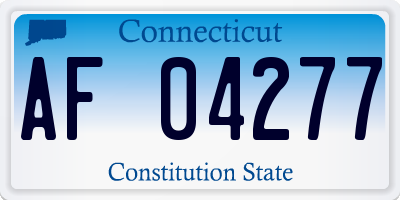 Connecticut

AF 04277

Constitution State